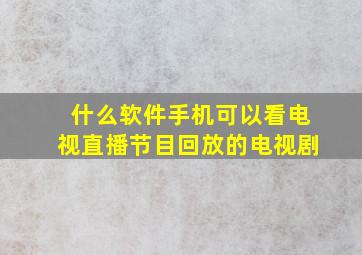 什么软件手机可以看电视直播节目回放的电视剧